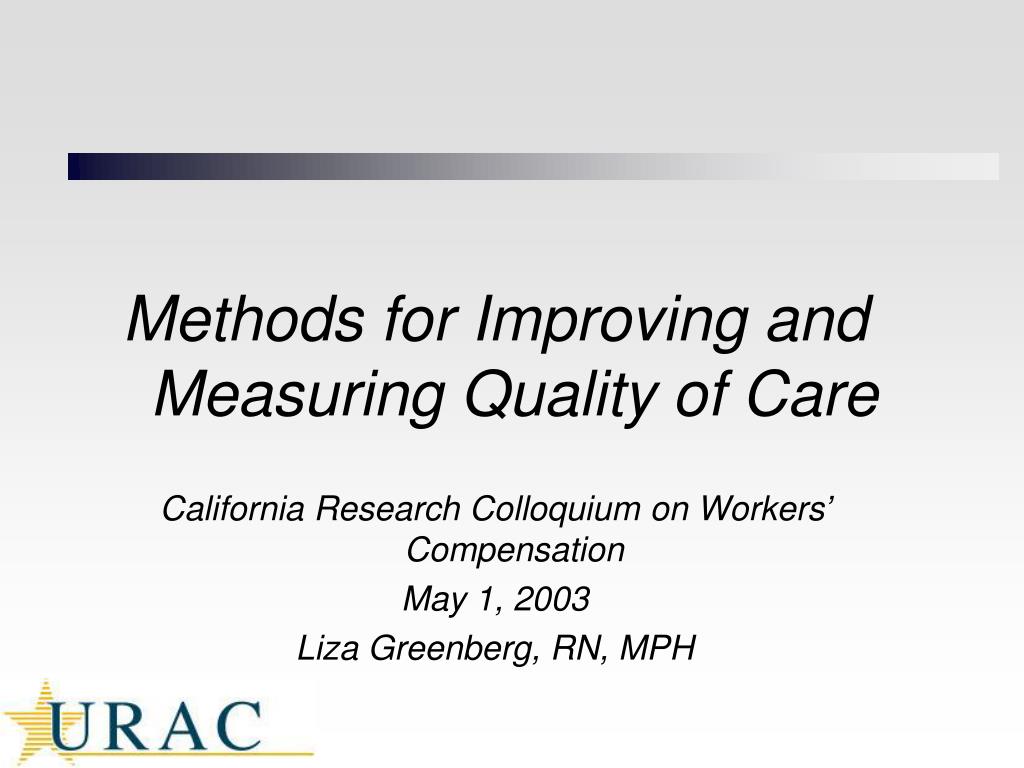 Methods for Improving and Measuring Quality of Care

California Research Colloquium on Workers' Compensation

May 1, 2003

Liza Greenberg, RN, MPH

URAC